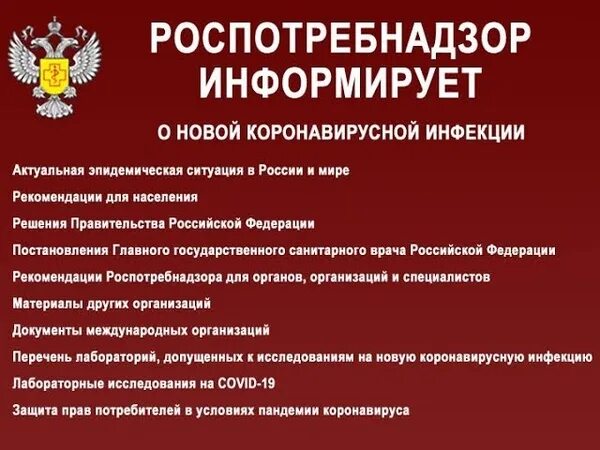 РОСПОТРЕБНАДЗОР ИНФОРМИРУЕТ

О НОВОЙ КОРОНАВИРУСНОЙ ИНФЕКЦИИ

Актуальная эпидемическая ситуация в России и мире

Рекомендации для населения

Решения Правительства Российской Федерации

Постановления Главного государственного санитарного врача Российской Федерации

Рекомендации Роспотребнадзора для органов, организаций и специалистов

Материалы других организаций

Документы международных организаций

Перечень лабораторий, допущенных к исследованиям на новую коронавирусную инфекцию

Лабораторные исследования на COVID-19

Защита прав потребителей в условиях пандемии коронавируса